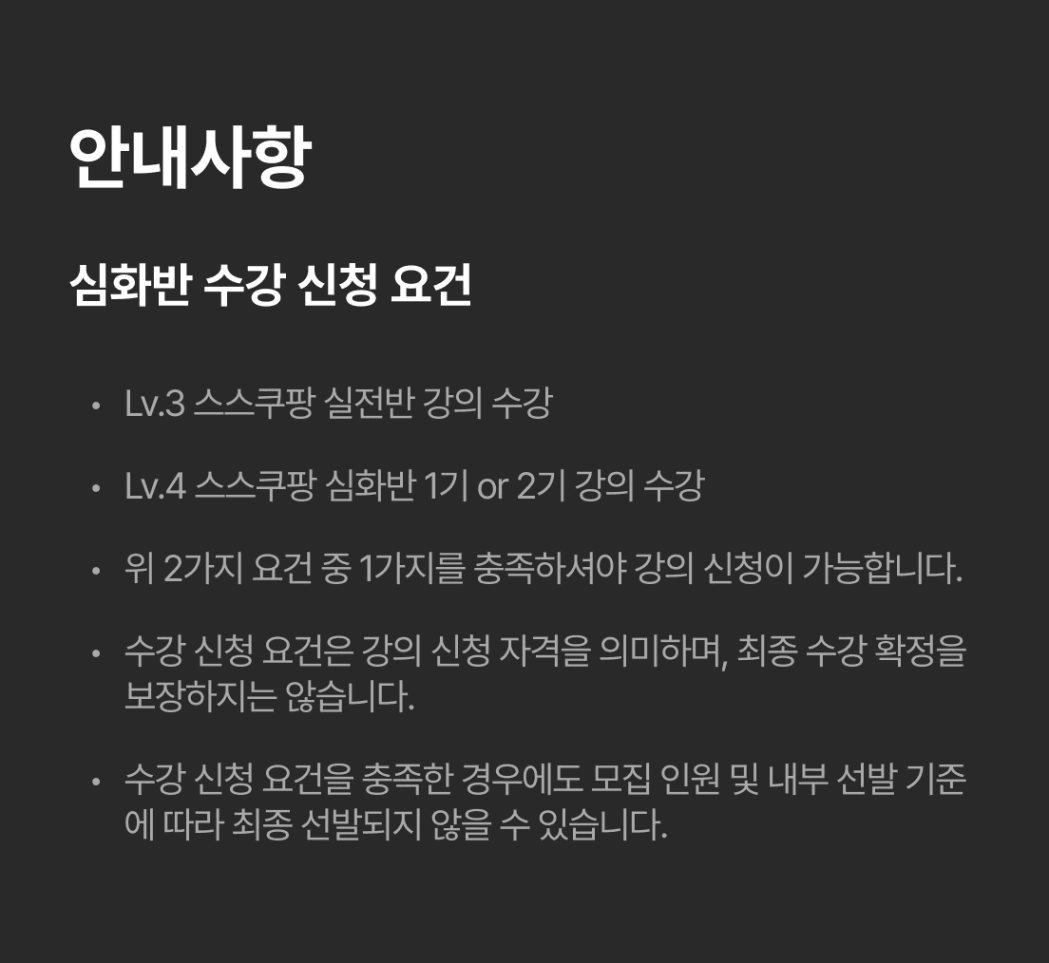 안내사항

심화반 수강 신청 요건

• Lv.3 스스쿠팡 실전반 강의 수강

• Lv.4 스스쿠팡 심화반 1기 or 2기 강의 수강

• 위 2가지 요건 중 1가지를 충족하셔야 강의 신청이 가능합니다.

• 수강 신청 요건은 강의 신청 자격을 의미하며, 최종 수강 확정을 보장하지는 않습니다.

• 수강 신청 요건을 충족한 경우에도 모집 인원 및 내부 선발 기준에 따라 최종 선발되지 않을 수 있습니다.